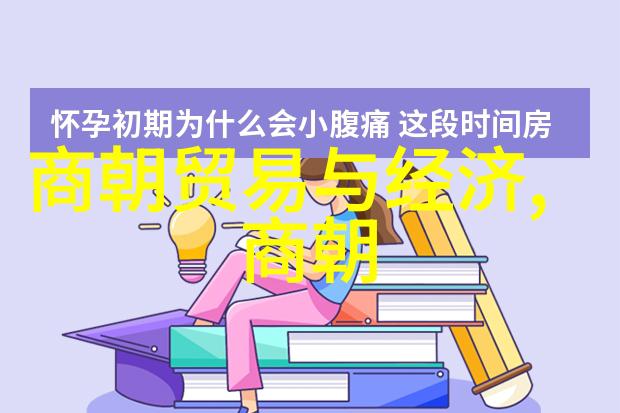 怀孕初期为什么会小腹痛 这段时间房

商朝贸易与经济，商朝